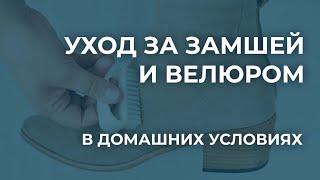 УХОД ЗА ЗАМШЕЙ И ВЕЛЮРОМ

В ДОМАШНИХ УСЛОВИЯХ